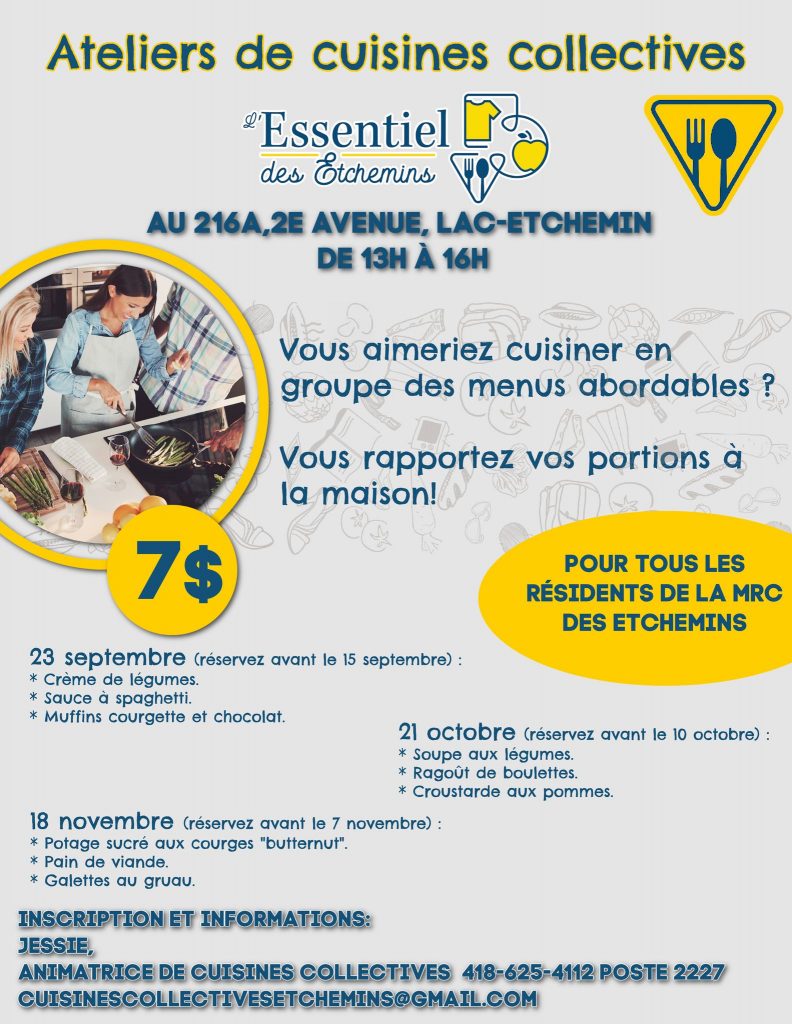 Ateliers de cuisines collectives

L'Essentiel des Etchemins

AU 216A,2E AVENUE, LAC-ETCHEMIN
DE 13H À 16H

Vous aimeriez cuisiner en groupe des menus abordables ?

Vous rapportez vos portions à la maison!

7$

POUR TOUS LES RÉSIDENTS DE LA MRC DES ETCHEMINS

23 septembre (réservez avant le 15 septembre) :
* Crème de légumes.
* Sauce à spaghetti.
* Muffins courgette et chocolat.

21 octobre (réservez avant le 10 octobre) :
* Soupe aux légumes.
* Ragoût de boulettes.
* Croustarde aux pommes.

18 novembre (réservez avant le 7 novembre) :
* Potage sucré aux courges "butternut".
* Pain de viande.
* Galettes au gruau.

INSCRIPTION ET INFORMATIONS:
JESSIE,
ANIMATRICE DE CUISINES COLLECTIVES 418-625-4112 POSTE 2227
CUISINESCOLLECTIVESETCHEMINS@GMAIL.COM